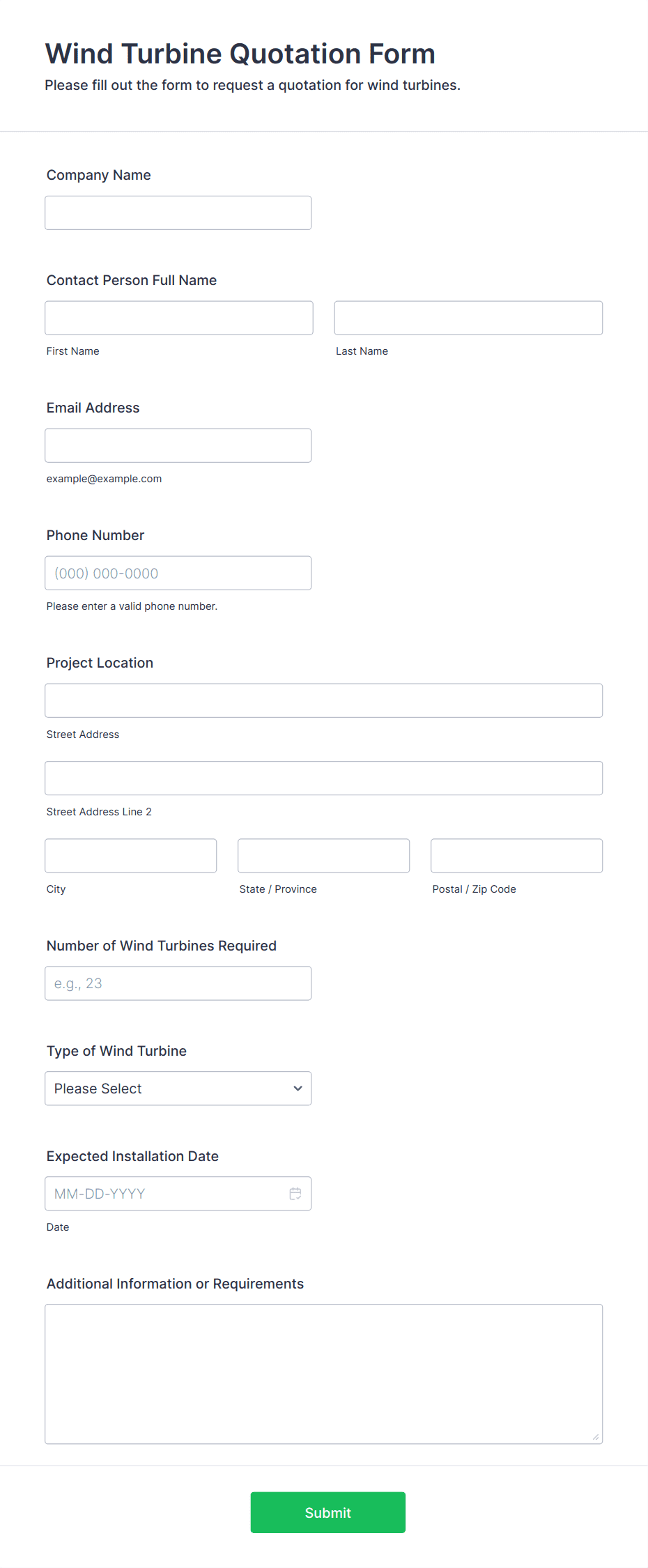 Wind Turbine Quotation Form
Please fill out the form to request a quotation for wind turbines.

Company Name

Contact Person Full Name

First Name

Last Name

Email Address

example@example.com

Phone Number

(000) 000-0000

Please enter a valid phone number.

Project Location

Street Address

Street Address Line 2

City

State / Province

Postal / Zip Code

Number of Wind Turbines Required

e.g., 23

Type of Wind Turbine

Please Select

Expected Installation Date

MM-DD-YYYY

Date

Additional Information or Requirements

Submit